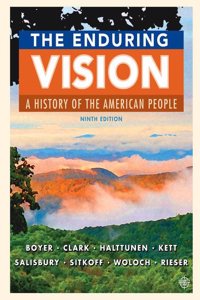 THE ENDURING
VISION
A HISTORY OF THE AMERICAN PEOPLE
NINTH EDITION

BOYER · CLARK · HALTTUNEN · KETT
SALISBURY · SITKOFF · WOLOCH · RIESER